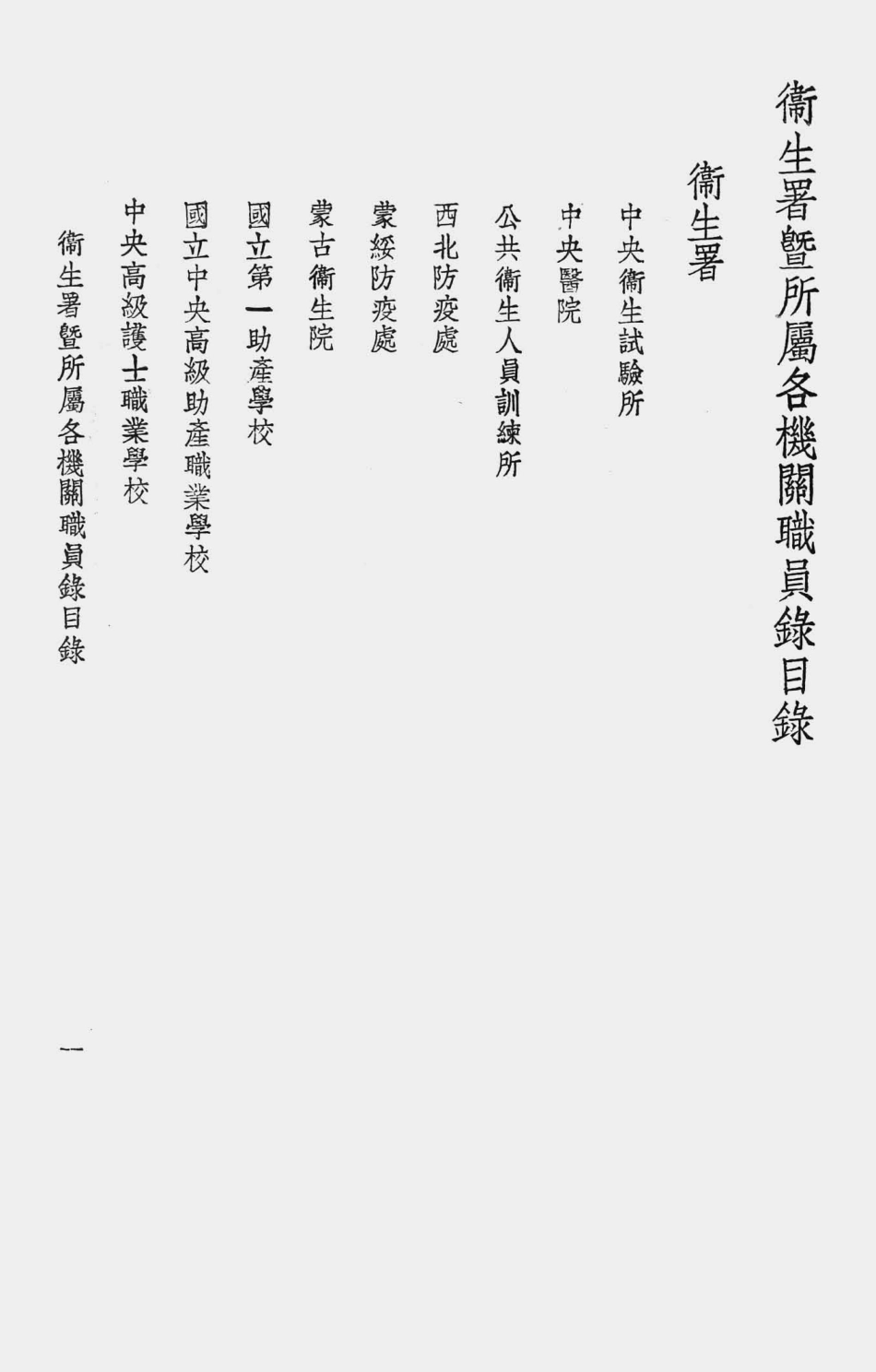 衞生署暨所屬各機關職員錄目錄

衞生署

中央衞生試驗所

中央醫院

公共衞生人員訓練所

西北防疫處

蒙綏防疫處

蒙古衞生院

國立第一助產學校

國立中央高級助產職業學校

中央高級護士職業學校

衞生署暨所屬各機關職員錄目錄

一